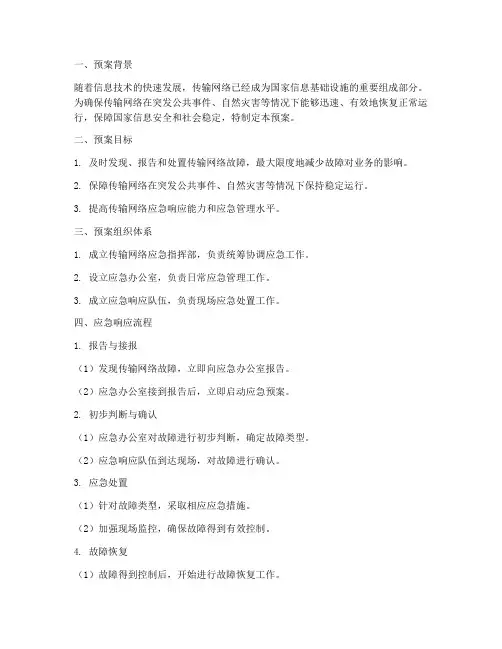 一、预案背景

随着信息技术的快速发展，传输网络已经成为国家信息基础设施的重要组成部分。为确保传输网络在突发公共事件、自然灾害等情况下能够迅速、有效地恢复正常运行，保障国家信息安全和社会稳定，特制定本预案。

二、预案目标

1. 及时发现、报告和处置传输网络故障，最大限度地减少故障对业务的影响。

2. 保障传输网络在突发公共事件、自然灾害等情况下保持稳定运行。

3. 提高传输网络应急响应能力和应急管理水平。

三、预案组织体系

1. 成立传输网络应急指挥部，负责统筹协调应急工作。

2. 设立应急办公室，负责日常应急管理工作。

3. 成立应急响应队伍，负责现场应急处置工作。

四、应急响应流程

1. 报告与接报

（1）发现传输网络故障，立即向应急办公室报告。

（2）应急办公室接到报告后，立即启动应急预案。

2. 初步判断与确认

（1）应急办公室对故障进行初步判断，确定故障类型。

（2）应急响应队伍到达现场，对故障进行确认。

3. 应急处置

（1）针对故障类型，采取相应应急措施。

（2）加强现场监控，确保故障得到有效控制。

4. 故障恢复

（1）故障得到控制后，开始进行故障恢复工作。